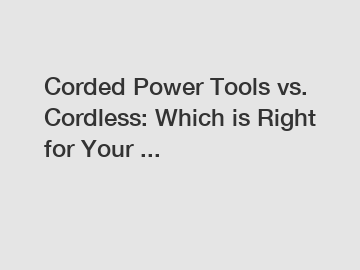 Corded Power Tools vs. Cordless: Which is Right for Your ...